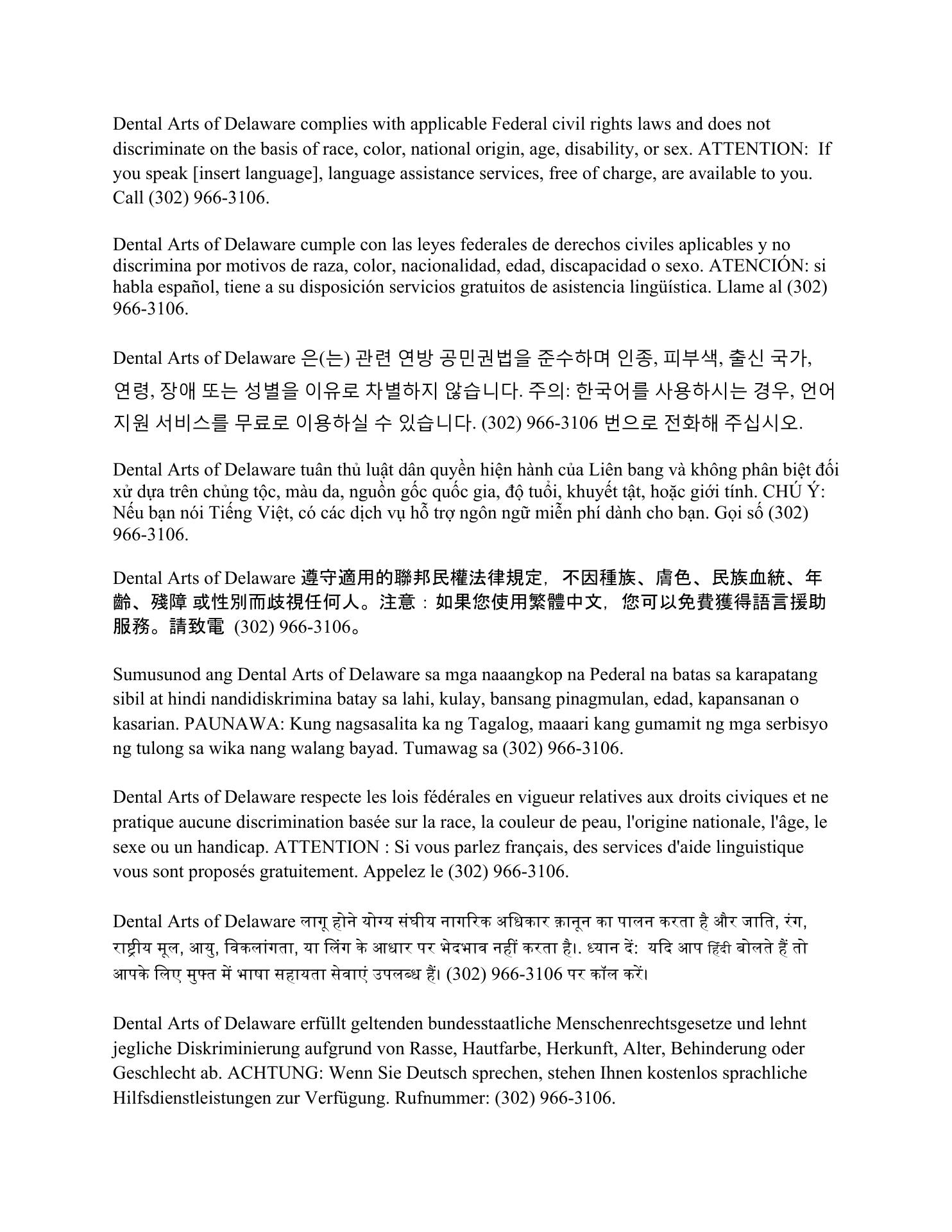 Dental Arts of Delaware complies with applicable Federal civil rights laws and does not discriminate on the basis of race, color, national origin, age, disability, or sex. ATTENTION: If you speak [insert language], language assistance services, free of charge, are available to you. Call (302) 966-3106.

Dental Arts of Delaware cumple con las leyes federales de derechos civiles aplicables y no discrimina por motivos de raza, color, nacionalidad, edad, discapacidad o sexo. ATENCIÓN: si habla español, tiene a su disposición servicios gratuitos de asistencia lingüística. Llame al (302) 966-3106.

Dental Arts of Delaware 은(는) 관련 연방 공민권법을 준수하며 인종, 피부색, 출신 국가, 연령, 장애 또는 성별을 이유로 차별하지 않습니다. 주의: 한국어를 사용하시는 경우, 언어 지원 서비스를 무료로 이용하실 수 있습니다. (302) 966-3106 번으로 전화해 주십시오.

Dental Arts of Delaware tuân thủ luật dân quyền hiện hành của Liên bang và không phân biệt đối xử dựa trên chủng tộc, màu da, nguồn gốc quốc gia, độ tuổi, khuyết tật, hoặc giới tính. CHÚ Ý: Nếu bạn nói Tiếng Việt, có các dịch vụ hỗ trợ ngôn ngữ miễn phí dành cho bạn. Gọi số (302) 966-3106.

Dental Arts of Delaware 遵守適用的聯邦民權法律規定，不因種族、膚色、民族血統、年齡、殘障 或性別而歧視任何人。注意：如果您使用繁體中文，您可以免費獲得語言援助服務。請致電 (302) 966-3106。

Sumusunod ang Dental Arts of Delaware sa mga naaangkop na Pederal na batas sa karapatang sibil at hindi nandidiskrimina batay sa lahi, kulay, bansang pinagmulan, edad, kapansanan o kasarian. PAUNAWA: Kung nagsasalita ka ng Tagalog, maaari kang gumamit ng mga serbisyo ng tulong sa wika nang walang bayad. Tumawag sa (302) 966-3106.

Dental Arts of Delaware respecte les lois fédérales en vigueur relatives aux droits civiques et ne pratique aucune discrimination basée sur la race, la couleur de peau, l'origine nationale, l'âge, le sexe ou un handicap. ATTENTION : Si vous parlez français, des services d'aide linguistique vous sont proposés gratuitement. Appelez le (302) 966-3106.

Dental Arts of Delaware लागू होने योग्य संघीय नागरिक अधिकार क़ानून का पालन करता है और जाति, रंग, राष्ट्रीय मूल, आयु, विकलांगता, या लिंग के आधार पर भेदभाव नहीं करता है।. ध्यान दें: यदि आप हिंदी बोलते हैं तो आपके लिए मुफ्त में भाषा सहायता सेवाएं उपलब्ध हैं। (302) 966-3106 पर कॉल करें।

Dental Arts of Delaware erfüllt geltenden bundesstaatliche Menschenrechtsgesetze und lehnt jegliche Diskriminierung aufgrund von Rasse, Hautfarbe, Herkunft, Alter, Behinderung oder Geschlecht ab. ACHTUNG: Wenn Sie Deutsch sprechen, stehen Ihnen kostenlos sprachliche Hilfsdienstleistungen zur Verfügung. Rufnummer: (302) 966-3106.